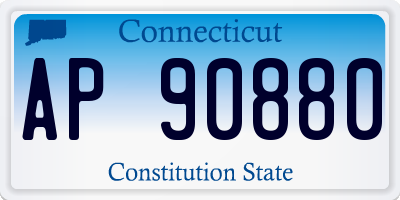 Connecticut

AP 90880

Constitution State